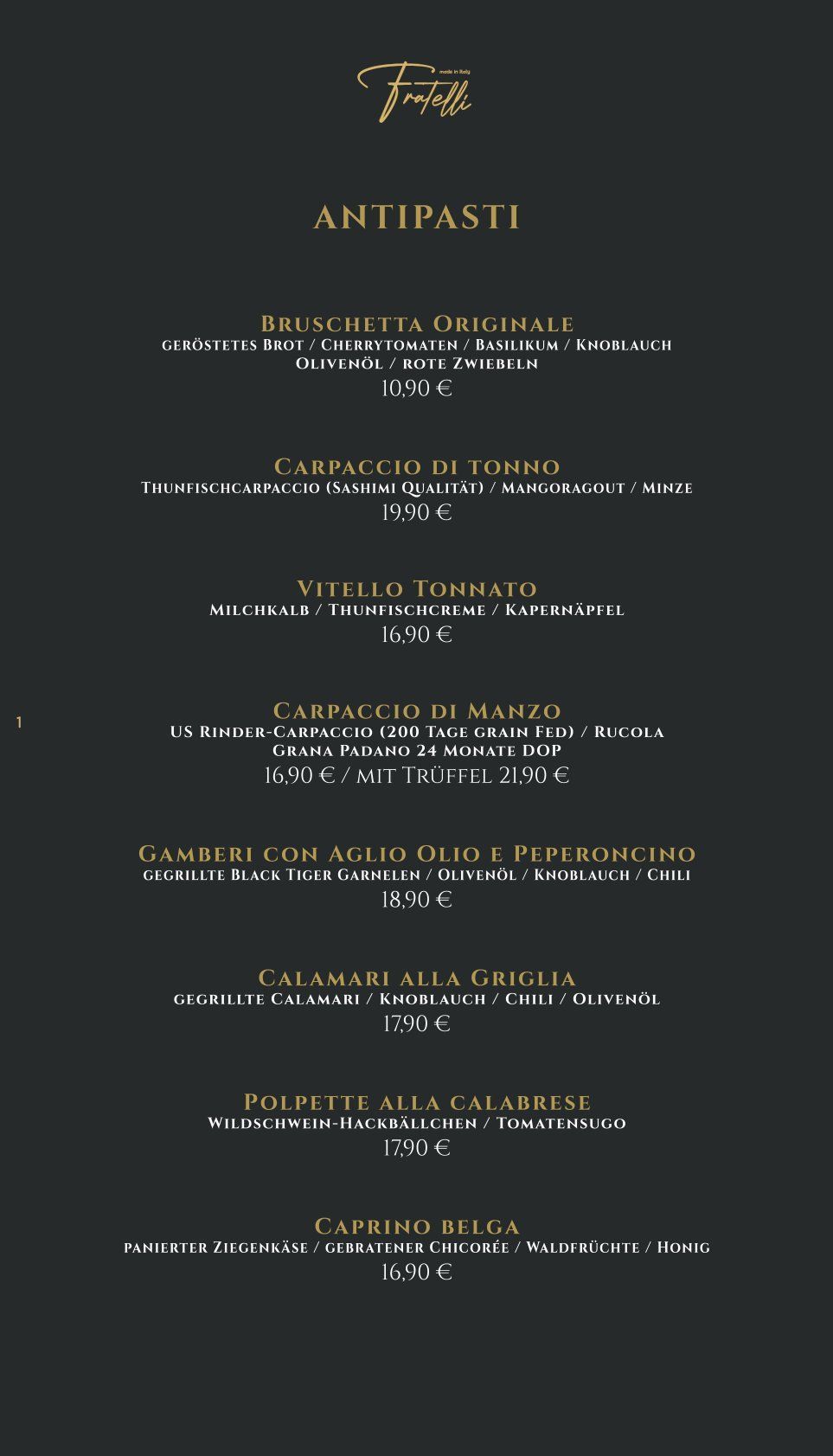 made in Italy
Fratelli

ANTIPASTI

Bruschetta Originale
geröstetes Brot / Cherrytomaten / Basilikum / Knoblauch
Olivenöl / rote Zwiebeln
10,90 €

Carpaccio di tonno
Thunfischcarpaccio (Sashimi Qualität) / Mangoragout / Minze
19,90 €

Vitello Tonnato
Milchkalb / Thunfischcreme / Kapernäpfel
16,90 €

1

Carpaccio di Manzo
US Rinder-Carpaccio (200 Tage grain Fed) / Rucola
Grana Padano 24 Monate DOP
16,90 € / mit Trüffel 21,90 €

Gamberi con Aglio Olio e Peperoncino
gegrillte Black Tiger Garnelen / Olivenöl / Knoblauch / Chili
18,90 €

Calamari alla Griglia
gegrillte Calamari / Knoblauch / Chili / Olivenöl
17,90 €

Polpette alla calabrese
Wildschwein-Hackbällchen / Tomatensugo
17,90 €

Caprino belga
panierter Ziegenkäse / gebratener Chicorée / Waldfrüchte / Honig
16,90 €